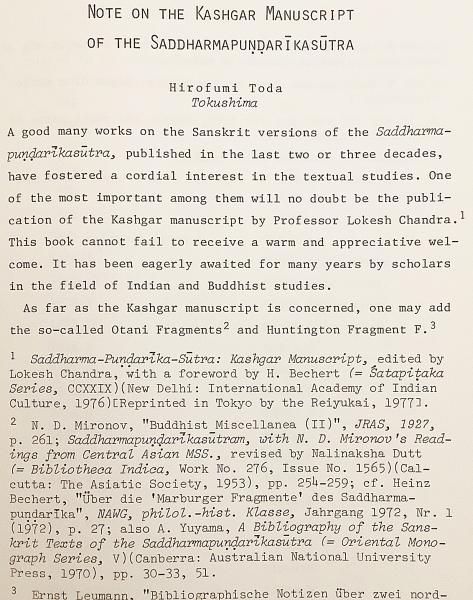 NOTE ON THE KASHGAR MANUSCRIPT
OF THE SADDHARMAPUṆḌARĪKASŪTRA

Hirofumi Toda
Tokushima

A good many works on the Sanskrit versions of the Saddharmapuṇḍarīkasūtra, published in the last two or three decades, have fostered a cordial interest in the textual studies. One of the most important among them will no doubt be the publication of the Kashgar manuscript by Professor Lokesh Chandra.$^1$ This book cannot fail to receive a warm and appreciative welcome. It has been eagerly awaited for many years by scholars in the field of Indian and Buddhist studies.

As far as the Kashgar manuscript is concerned, one may add the so-called Otani Fragments$^2$ and Huntington Fragment F.$^3$

$^1$ Saddharma-Puṇḍarīka-Sūtra: Kashgar Manuscript, edited by Lokesh Chandra, with a foreword by H. Bechert (= Śatapiṭaka Series, CCXXIX)(New Delhi: International Academy of Indian Culture, 1976)[Reprinted in Tokyo by the Reiyukai, 1977].

$^2$ N. D. Mironov, "Buddhist Miscellanea (II)", JRAS, 1927, p. 261; Saddharmapuṇḍarīkasūtram, with N. D. Mironov's Readings from Central Asian MSS., revised by Nalinaksha Dutt (= Bibliotheca Indica, Work No. 276, Issue No. 1565)(Calcutta: The Asiatic Society, 1953), pp. 254-259; cf. Heinz Bechert, "Über die 'Marburger Fragmente' des Saddharmapuṇḍarīka", NAWG, philol.-hist. Klasse, Jahrgang 1972, Nr. 1 (1972), p. 27; also A. Yuyama, A Bibliography of the Sanskrit Texts of the Saddharmapuṇḍarīkasūtra (= Oriental Monograph Series, V)(Canberra: Australian National University Press, 1970), pp. 30-33, 51.

$^3$ Ernst Leumann, "Bibliographische Notizen über zwei nord-